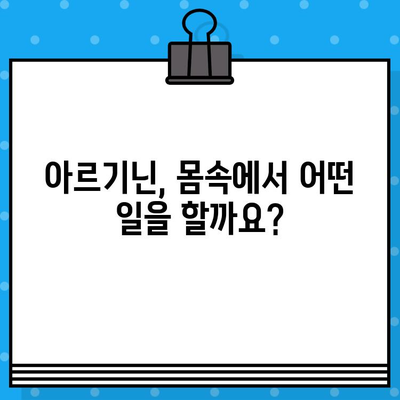 아르기닌, 몸속에서 어떤 일을 할까요?